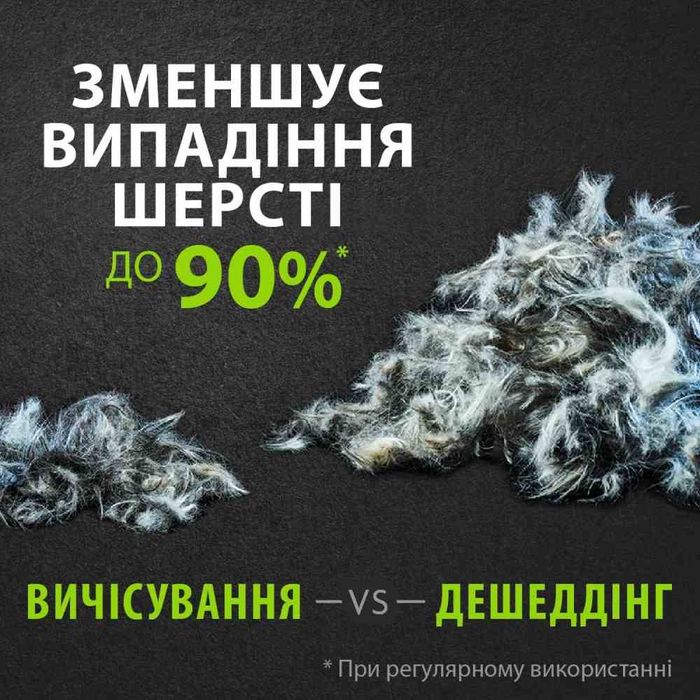 ЗМЕНШУЄ ВИПАДІННЯ ШЕРСТІ

ДО 90%*

ВИЧІСУВАННЯ — VS — ДЕШЕДДІНГ

* При регулярному використанні